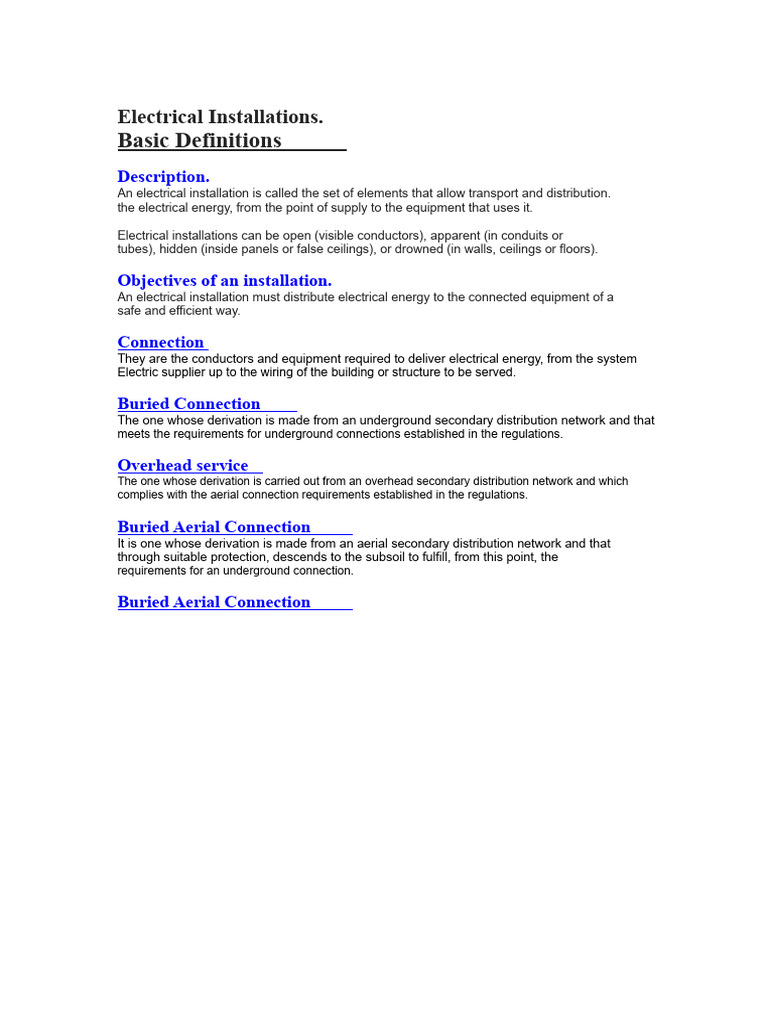 Electrical Installations.
Basic Definitions

Description.
An electrical installation is called the set of elements that allow transport and distribution. the electrical energy, from the point of supply to the equipment that uses it.

Electrical installations can be open (visible conductors), apparent (in conduits or tubes), hidden (inside panels or false ceilings), or drowned (in walls, ceilings or floors).

Objectives of an installation.
An electrical installation must distribute electrical energy to the connected equipment of a safe and efficient way.

Connection
They are the conductors and equipment required to deliver electrical energy, from the system Electric supplier up to the wiring of the building or structure to be served.

Buried Connection
The one whose derivation is made from an underground secondary distribution network and that meets the requirements for underground connections established in the regulations.

Overhead service
The one whose derivation is carried out from an overhead secondary distribution network and which complies with the aerial connection requirements established in the regulations.

Buried Aerial Connection
It is one whose derivation is made from an aerial secondary distribution network and that through suitable protection, descends to the subsoil to fulfill, from this point, the requirements for an underground connection.

Buried Aerial Connection